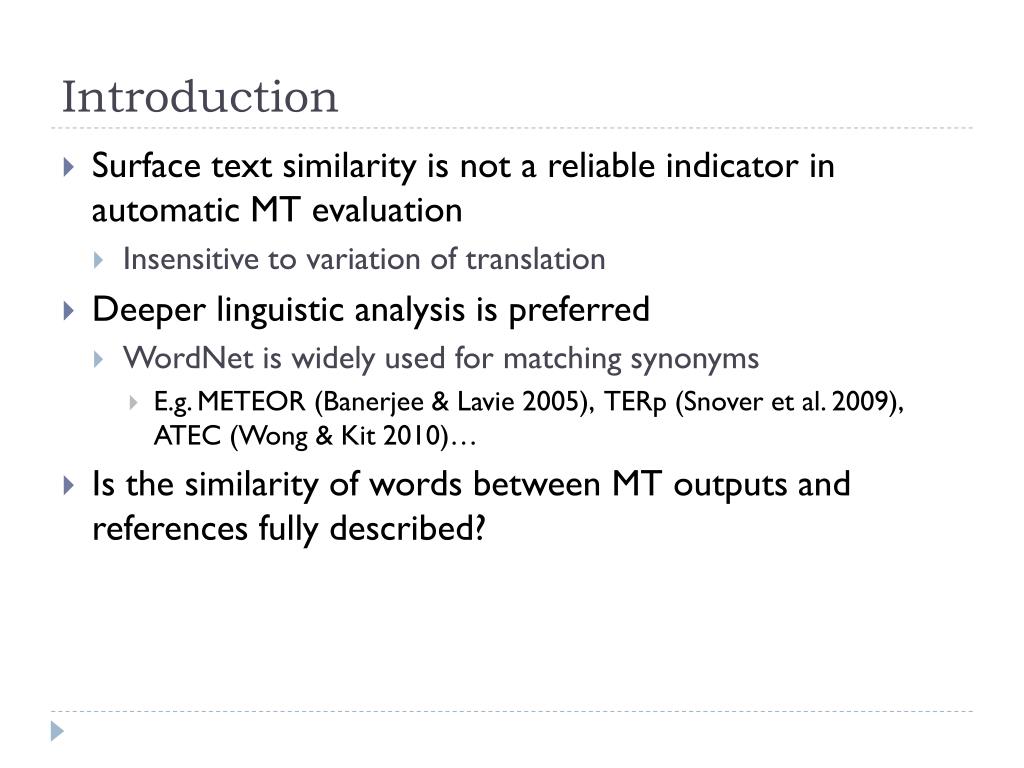 Introduction

Surface text similarity is not a reliable indicator in automatic MT evaluation

Insensitive to variation of translation

Deeper linguistic analysis is preferred

WordNet is widely used for matching synonyms

E.g. METEOR (Banerjee & Lavie 2005), TERp (Snover et al. 2009), ATEC (Wong & Kit 2010)…

Is the similarity of words between MT outputs and references fully described?